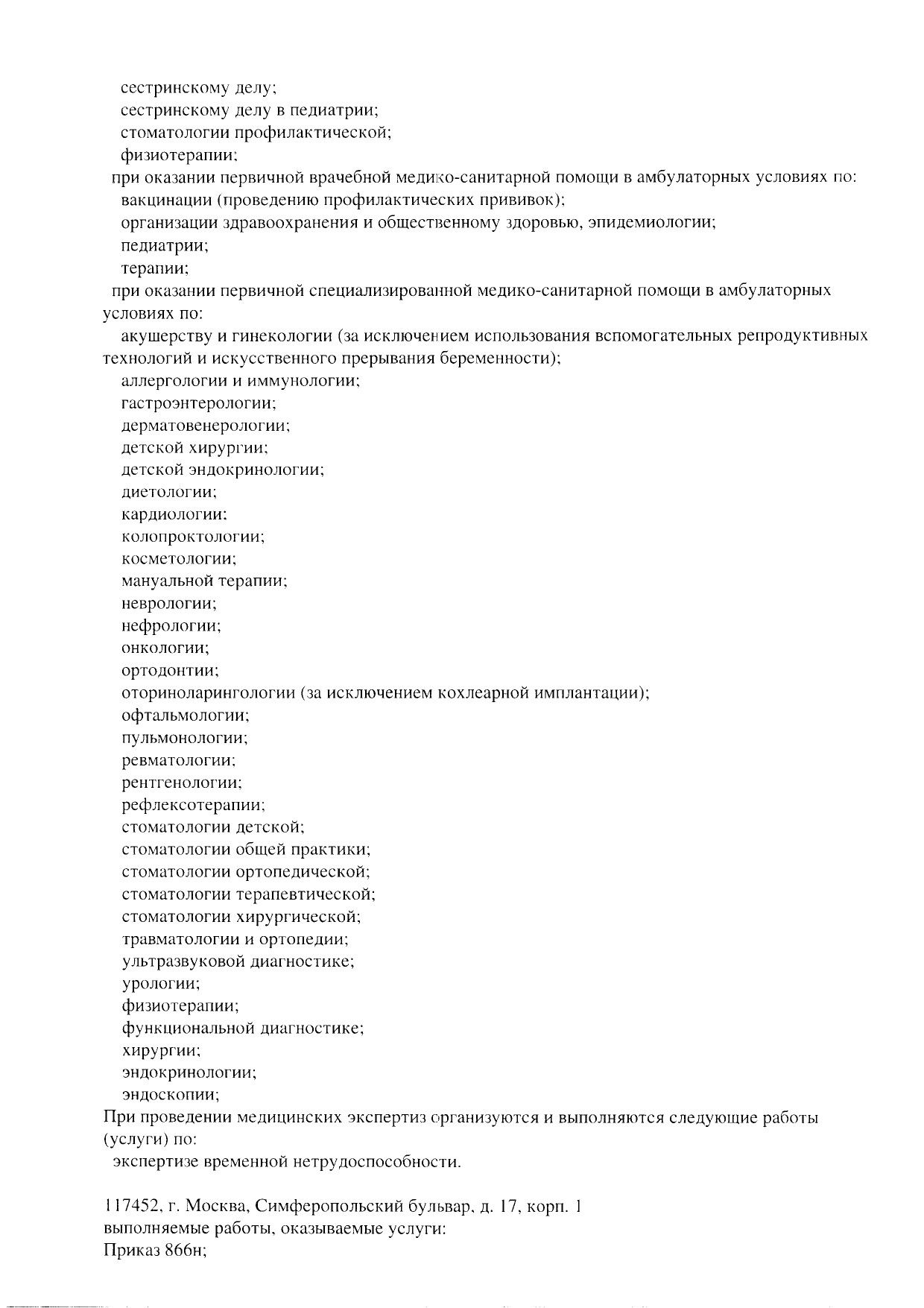 сестринскому делу;
сестринскому делу в педиатрии;
стоматологии профилактической;
физиотерапии;
при оказании первичной врачебной медико-санитарной помощи в амбулаторных условиях по:
вакцинации (проведению профилактических прививок);
организации здравоохранения и общественному здоровью, эпидемиологии;
педиатрии;
терапии;
при оказании первичной специализированной медико-санитарной помощи в амбулаторных условиях по:
акушерству и гинекологии (за исключением использования вспомогательных репродуктивных технологий и искусственного прерывания беременности);
аллергологии и иммунологии;
гастроэнтерологии;
дерматовенерологии;
детской хирургии;
детской эндокринологии;
диетологии;
кардиологии;
колопроктологии;
косметологии;
мануальной терапии;
неврологии;
нефрологии;
онкологии;
ортодонтии;
оториноларингологии (за исключением кохлеарной имплантации);
офтальмологии;
пульмонологии;
ревматологии;
рентгенологии;
рефлексотерапии;
стоматологии детской;
стоматологии общей практики;
стоматологии ортопедической;
стоматологии терапевтической;
стоматологии хирургической;
травматологии и ортопедии;
ультразвуковой диагностике;
урологии;
физиотерапии;
функциональной диагностике;
хирургии;
эндокринологии;
эндоскопии;
При проведении медицинских экспертиз организуются и выполняются следующие работы (услуги) по:
экспертизе временной нетрудоспособности.

117452, г. Москва, Симферопольский бульвар, д. 17, корп. 1
выполняемые работы, оказываемые услуги:
Приказ 866н;